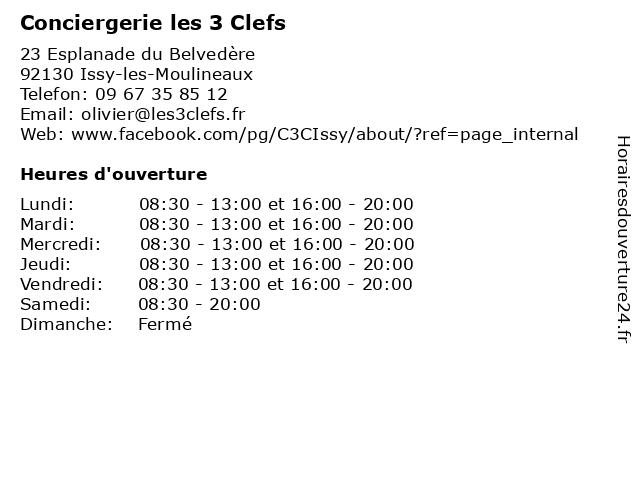 Conciergerie les 3 Clefs

23 Esplanade du Belvedère
92130 Issy-les-Moulineaux
Telefon: 09 67 35 85 12
Email: olivier@les3clefs.fr
Web: www.facebook.com/pg/C3CIssy/about/?ref=page_internal

Heures d'ouverture

| | |
|---|---|
| Lundi: | 08:30 - 13:00 et 16:00 - 20:00 |
| Mardi: | 08:30 - 13:00 et 16:00 - 20:00 |
| Mercredi: | 08:30 - 13:00 et 16:00 - 20:00 |
| Jeudi: | 08:30 - 13:00 et 16:00 - 20:00 |
| Vendredi: | 08:30 - 13:00 et 16:00 - 20:00 |
| Samedi: | 08:30 - 20:00 |
| Dimanche: | Fermé |

Horairesdouverture24.fr